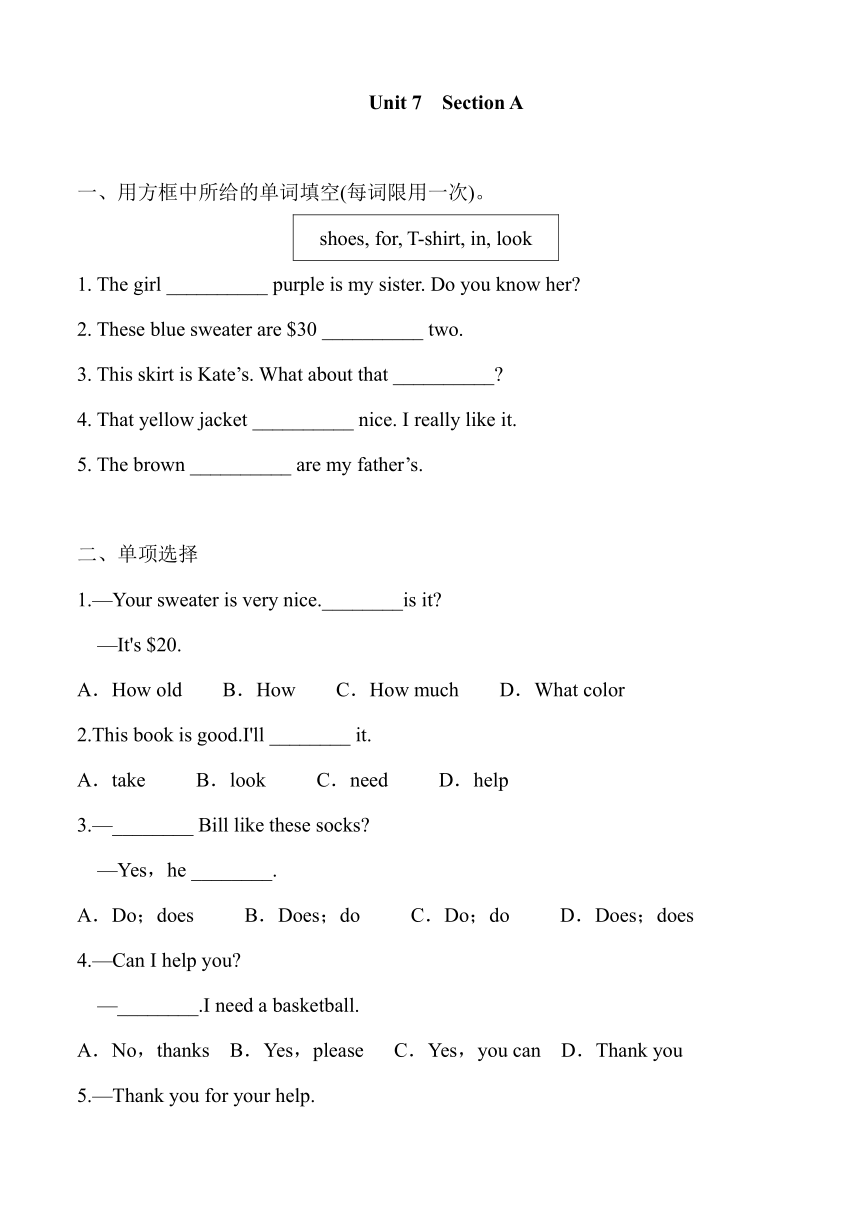 Unit 7 Section A

一、用方框中所给的单词填空(每词限用一次)。

shoes, for, T-shirt, in, look

1. The girl __________ purple is my sister. Do you know her?

2. These blue sweater are $30 __________ two.

3. This skirt is Kate’s. What about that __________?

4. That yellow jacket __________ nice. I really like it.

5. The brown __________ are my father’s.

二、单项选择

1.—Your sweater is very nice.________is it?

—It's $20.

A．How old B．How C．How much D．What color

2.This book is good.I'll ________ it.

A．take B．look C．need D．help

3.—________ Bill like these socks?

—Yes，he ________.

A．Do；does B．Does；do C．Do；do D．Does；does

4.—Can I help you?

—________.I need a basketball.

A．No，thanks B．Yes，please C．Yes，you can D．Thank you

5.—Thank you for your help.